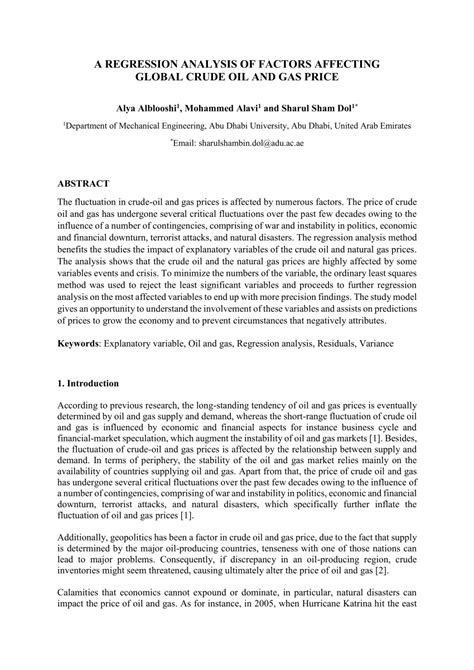 A REGRESSION ANALYSIS OF FACTORS AFFECTING GLOBAL CRUDE OIL AND GAS PRICE

Alya Alblooshi$^1$, Mohammed Alavi$^1$ and Sharul Sham Dol$^{1*}$

$^1$Department of Mechanical Engineering, Abu Dhabi University, Abu Dhabi, United Arab Emirates

$^*$Email: sharulshambin.dol@adu.ac.ae

ABSTRACT

The fluctuation in crude-oil and gas prices is affected by numerous factors. The price of crude oil and gas has undergone several critical fluctuations over the past few decades owing to the influence of a number of contingencies, comprising of war and instability in politics, economic and financial downturn, terrorist attacks, and natural disasters. The regression analysis method benefits the studies the impact of explanatory variables of the crude oil and natural gas prices. The analysis shows that the crude oil and the natural gas prices are highly affected by some variables events and crisis. To minimize the numbers of the variable, the ordinary least squares method was used to reject the least significant variables and proceeds to further regression analysis on the most affected variables to end up with more precision findings. The study model gives an opportunity to understand the involvement of these variables and assists on predictions of prices to grow the economy and to prevent circumstances that negatively attributes.

Keywords: Explanatory variable, Oil and gas, Regression analysis, Residuals, Variance

1. Introduction

According to previous research, the long-standing tendency of oil and gas prices is eventually determined by oil and gas supply and demand, whereas the short-range fluctuation of crude oil and gas is influenced by economic and financial aspects for instance business cycle and financial-market speculation, which augment the instability of oil and gas markets [1]. Besides, the fluctuation of crude-oil and gas prices is affected by the relationship between supply and demand. In terms of periphery, the stability of the oil and gas market relies mainly on the availability of countries supplying oil and gas. Apart from that, the price of crude oil and gas has undergone several critical fluctuations over the past few decades owing to the influence of a number of contingencies, comprising of war and instability in politics, economic and financial downturn, terrorist attacks, and natural disasters, which specifically further inflate the fluctuation of oil and gas prices [1].

Additionally, geopolitics has been a factor in crude oil and gas price, due to the fact that supply is determined by the major oil-producing countries, tenseness with one of those nations can lead to major problems. Consequently, if discrepancy in an oil-producing region, crude inventories might seem threatened, causing ultimately alter the price of oil and gas [2].

Calamities that economics cannot expound or dominate, in particular, natural disasters can impact the price of oil and gas. As for instance, in 2005, when Hurricane Katrina hit the east